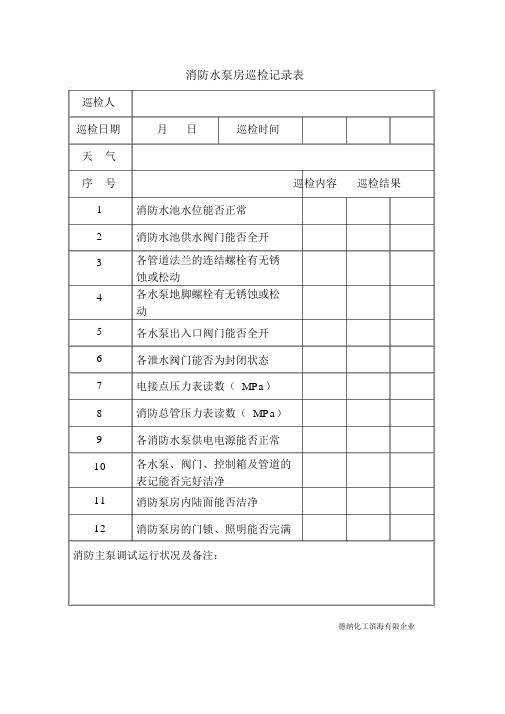 消防水泵房巡检记录表

| 巡检人 | | | | | |
|---|---|---|---|---|---|
| 巡检日期 | 月 日 | 巡检时间 | | | |
| 天 气 | | | | | |
| 序 号 | 巡检内容 巡检结果 | | | | |
| 1 | 消防水池水位能否正常 | | | | |
| 2 | 消防水池供水阀门能否全开 | | | | |
| 3 | 各管道法兰的连结螺栓有无锈蚀或松动 | | | | |
| 4 | 各水泵地脚螺栓有无锈蚀或松动 | | | | |
| 5 | 各水泵出入口阀门能否全开 | | | | |
| 6 | 各泄水阀门能否为封闭状态 | | | | |
| 7 | 电接点压力表读数（ MPa） | | | | |
| 8 | 消防总管压力表读数（ MPa） | | | | |
| 9 | 各消防水泵供电电源能否正常 | | | | |
| 10 | 各水泵、阀门、控制箱及管道的表记能否完好洁净 | | | | |
| 11 | 消防泵房内陆面能否洁净 | | | | |
| 12 | 消防泵房的门锁、照明能否完满 | | | | |
| 消防主泵调试运行状况及备注： | | | | | |

德纳化工滨海有限企业